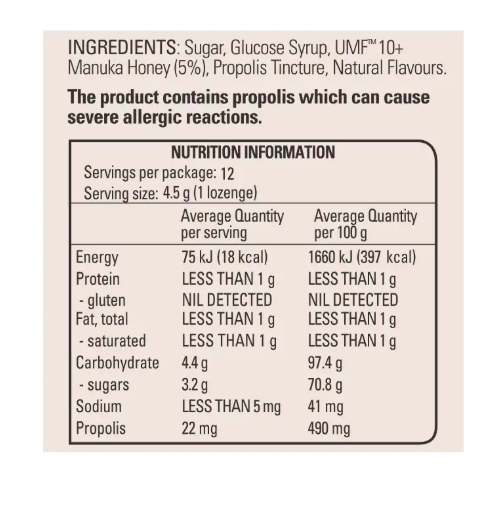 INGREDIENTS: Sugar, Glucose Syrup, UMF™ 10+ Manuka Honey (5%), Propolis Tincture, Natural Flavours.

The product contains propolis which can cause severe allergic reactions.

NUTRITION INFORMATION
Servings per package: 12
Serving size: 4.5 g (1 lozenge)

|  | Average Quantity per serving | Average Quantity per 100 g |
|---|---|---|
| Energy | 75 kJ (18 kcal) | 1660 kJ (397 kcal) |
| Protein | LESS THAN 1 g | LESS THAN 1 g |
| - gluten | NIL DETECTED | NIL DETECTED |
| Fat, total | LESS THAN 1 g | LESS THAN 1 g |
| - saturated | LESS THAN 1 g | LESS THAN 1 g |
| Carbohydrate | 4.4 g | 97.4 g |
| - sugars | 3.2 g | 70.8 g |
| Sodium | LESS THAN 5 mg | 41 mg |
| Propolis | 22 mg | 490 mg |